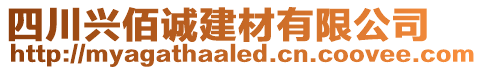 四川兴佰诚建材有限公司
http://myagathaaled.cn.coovee.com